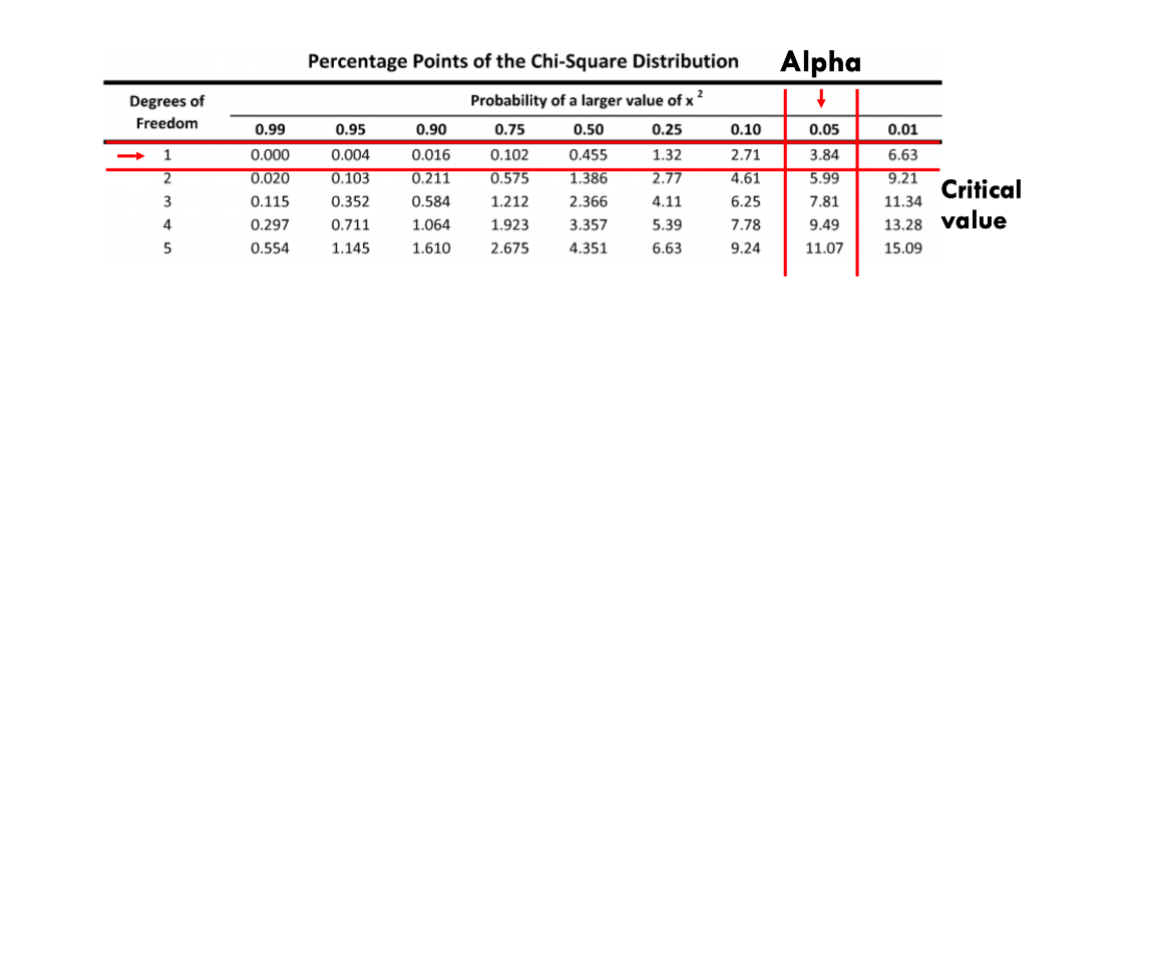 Percentage Points of the Chi-Square Distribution

Alpha

| Degrees of Freedom | Probability of a larger value of $x^2$ | | | | | | | | |
|---|---|---|---|---|---|---|---|---|---|
| | 0.99 | 0.95 | 0.90 | 0.75 | 0.50 | 0.25 | 0.10 | 0.05 | 0.01 |
| 1 | 0.000 | 0.004 | 0.016 | 0.102 | 0.455 | 1.32 | 2.71 | 3.84 | 6.63 |
| 2 | 0.020 | 0.103 | 0.211 | 0.575 | 1.386 | 2.77 | 4.61 | 5.99 | 9.21 |
| 3 | 0.115 | 0.352 | 0.584 | 1.212 | 2.366 | 4.11 | 6.25 | 7.81 | 11.34 |
| 4 | 0.297 | 0.711 | 1.064 | 1.923 | 3.357 | 5.39 | 7.78 | 9.49 | 13.28 |
| 5 | 0.554 | 1.145 | 1.610 | 2.675 | 4.351 | 6.63 | 9.24 | 11.07 | 15.09 |

Critical value